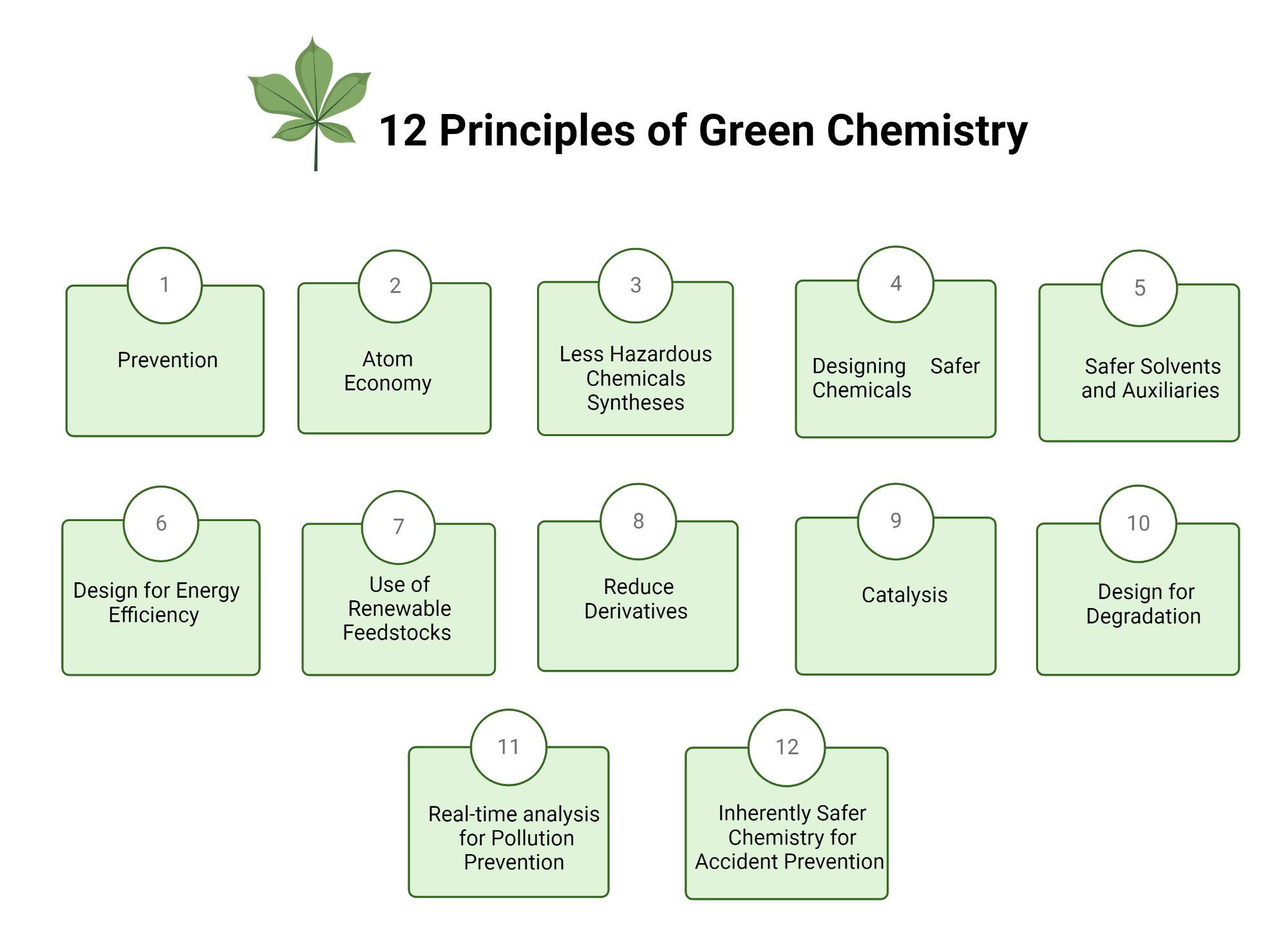 12 Principles of Green Chemistry

1
Prevention

2
Atom Economy

3
Less Hazardous Chemicals Syntheses

4
Designing Safer Chemicals

5
Safer Solvents and Auxiliaries

6
Design for Energy Efficiency

7
Use of Renewable Feedstocks

8
Reduce Derivatives

9
Catalysis

10
Design for Degradation

11
Real-time analysis for Pollution Prevention

12
Inherently Safer Chemistry for Accident Prevention